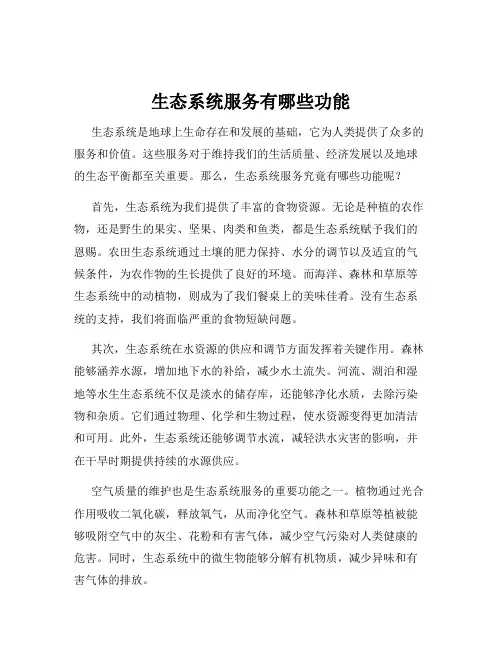 生态系统服务有哪些功能

生态系统是地球上生命存在和发展的基础，它为人类提供了众多的服务和价值。这些服务对于维持我们的生活质量、经济发展以及地球的生态平衡都至关重要。那么，生态系统服务究竟有哪些功能呢？

首先，生态系统为我们提供了丰富的食物资源。无论是种植的农作物，还是野生的果实、坚果、肉类和鱼类，都是生态系统赋予我们的恩赐。农田生态系统通过土壤的肥力保持、水分的调节以及适宜的气候条件，为农作物的生长提供了良好的环境。而海洋、森林和草原等生态系统中的动植物，则成为了我们餐桌上的美味佳肴。没有生态系统的支持，我们将面临严重的食物短缺问题。

其次，生态系统在水资源的供应和调节方面发挥着关键作用。森林能够涵养水源，增加地下水的补给，减少水土流失。河流、湖泊和湿地等水生生态系统不仅是淡水的储存库，还能够净化水质，去除污染物和杂质。它们通过物理、化学和生物过程，使水资源变得更加清洁和可用。此外，生态系统还能够调节水流，减轻洪水灾害的影响，并在干旱时期提供持续的水源供应。

空气质量的维护也是生态系统服务的重要功能之一。植物通过光合作用吸收二氧化碳，释放氧气，从而净化空气。森林和草原等植被能够吸附空气中的灰尘、花粉和有害气体，减少空气污染对人类健康的危害。同时，生态系统中的微生物能够分解有机物质，减少异味和有害气体的排放。